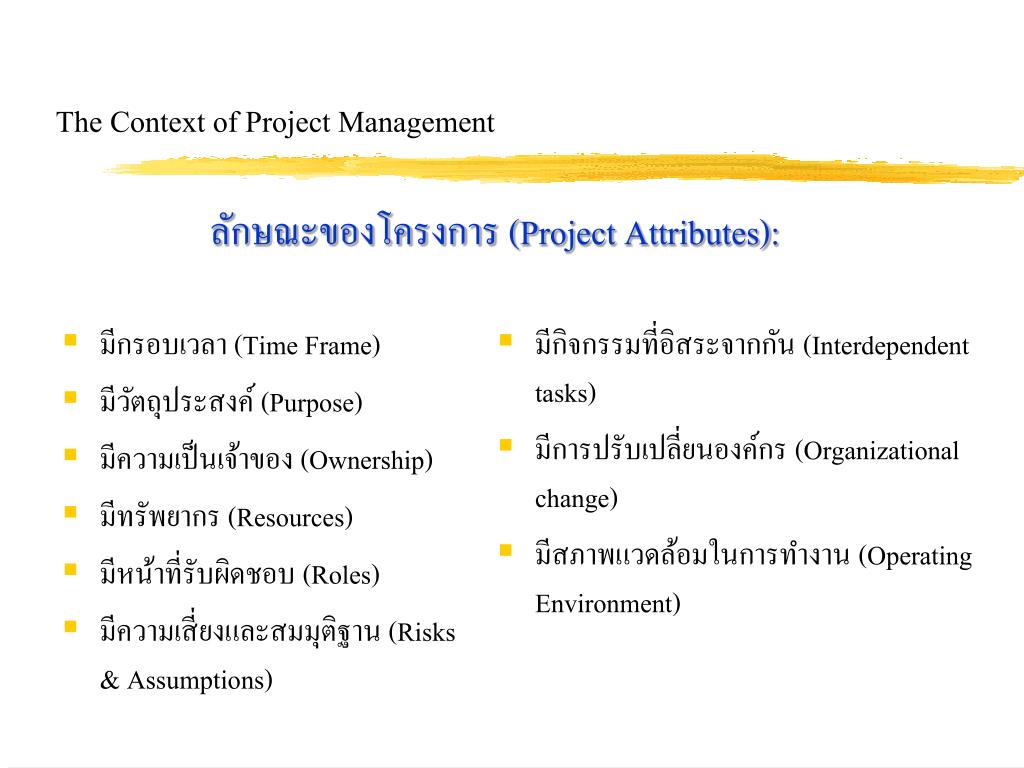 The Context of Project Management

ลักษณะของโครงการ (Project Attributes):

- มีกรอบเวลา (Time Frame)
- มีวัตถุประสงค์ (Purpose)
- มีความเป็นเจ้าของ (Ownership)
- มีทรัพยากร (Resources)
- มีหน้าที่รับผิดชอบ (Roles)
- มีความเสี่ยงและสมมุติฐาน (Risks & Assumptions)

- มีกิจกรรมที่อิสระจากกัน (Interdependent tasks)
- มีการปรับเปลี่ยนองค์กร (Organizational change)
- มีสภาพแวดล้อมในการทำงาน (Operating Environment)